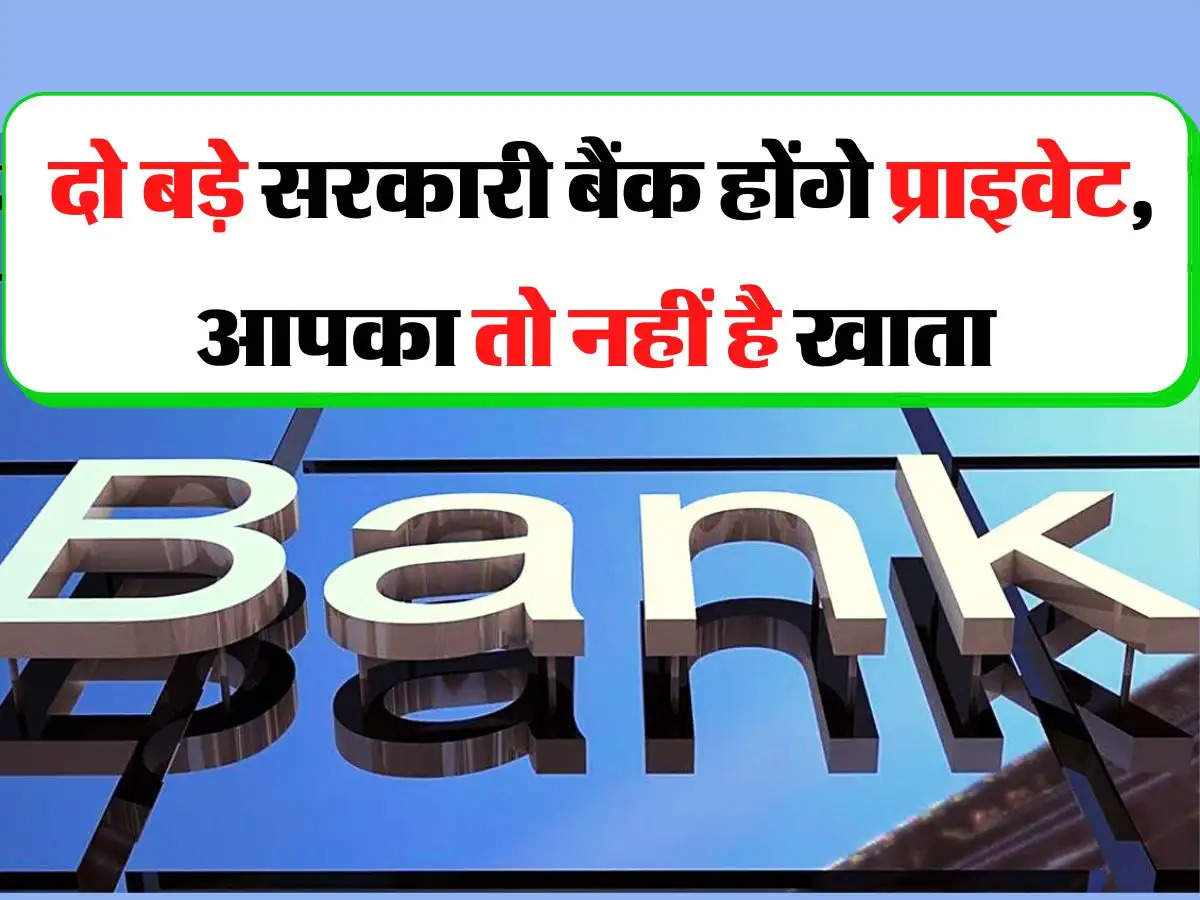 दो बड़े सरकारी बैंक होंगे प्राइवेट, आपका तो नहीं है खाता

Bank